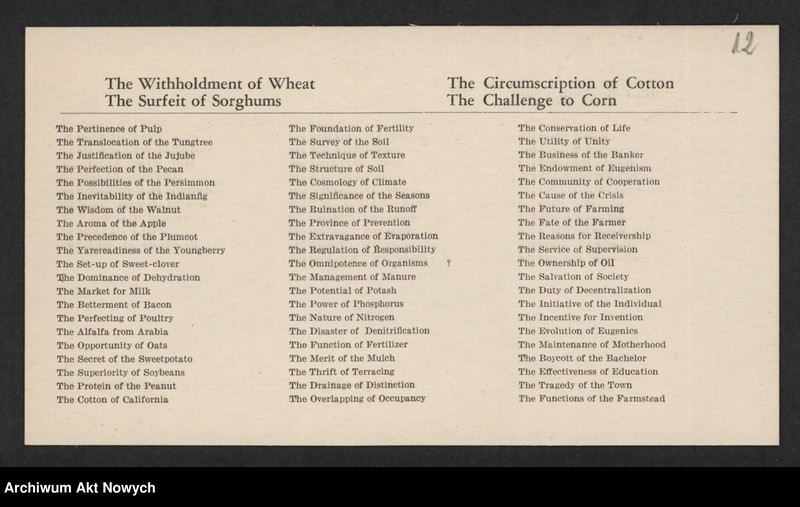 12

The Withholdment of Wheat
The Surfeit of Sorghums

The Circumscription of Cotton
The Challenge to Corn

The Pertinence of Pulp
The Translocation of the Tungtree
The Justification of the Jujube
The Perfection of the Pecan
The Possibilities of the Persimmon
The Inevitability of the Indianfig
The Wisdom of the Walnut
The Aroma of the Apple
The Precedence of the Plumcot
The Yarereadiness of the Youngberry
The Set-up of Sweet-clover
The Dominance of Dehydration
The Market for Milk
The Betterment of Bacon
The Perfecting of Poultry
The Alfalfa from Arabia
The Opportunity of Oats
The Secret of the Sweetpotato
The Superiority of Soybeans
The Protein of the Peanut
The Cotton of California

The Foundation of Fertility
The Survey of the Soil
The Technique of Texture
The Structure of Soil
The Cosmology of Climate
The Significance of the Seasons
The Ruination of the Runoff
The Province of Prevention
The Extravagance of Evaporation
The Regulation of Responsibility
The Omnipotence of Organisms ?
The Management of Manure
The Potential of Potash
The Power of Phosphorus
The Nature of Nitrogen
The Disaster of Denitrification
The Function of Fertilizer
The Merit of the Mulch
The Thrift of Terracing
The Drainage of Distinction
The Overlapping of Occupancy

The Conservation of Life
The Utility of Unity
The Business of the Banker
The Endowment of Eugenism
The Community of Cooperation
The Cause of the Crisis
The Future of Farming
The Fate of the Farmer
The Reasons for Receivership
The Service of Supervision
The Ownership of Oil
The Salvation of Society
The Duty of Decentralization
The Initiative of the Individual
The Incentive for Invention
The Evolution of Eugenics
The Maintenance of Motherhood
The Boycott of the Bachelor
The Effectiveness of Education
The Tragedy of the Town
The Functions of the Farmstead

Archiwum Akt Nowych